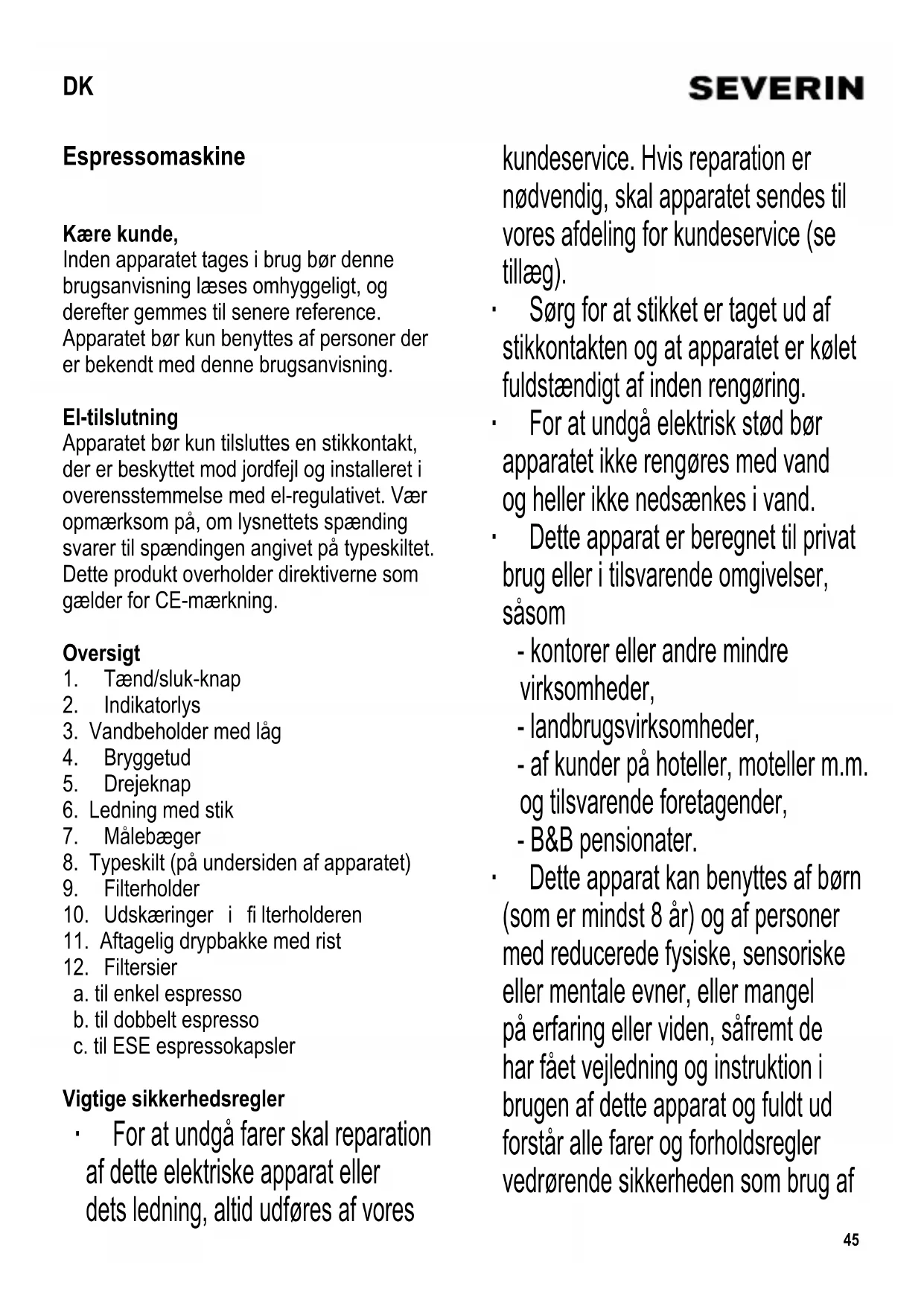 DK

SEVERIN

Espressomaskine

Kære kunde,
Inden apparatet tages i brug bør denne brugsanvisning læses omhyggeligt, og derefter gemmes til senere reference. Apparatet bør kun benyttes af personer der er bekendt med denne brugsanvisning.

El-tilslutning
Apparatet bør kun tilsluttes en stikkontakt, der er beskyttet mod jordfejl og installeret i overensstemmelse med el-regulativet. Vær opmærksom på, om lysnettets spænding svarer til spændingen angivet på typeskiltet. Dette produkt overholder direktiverne som gælder for CE-mærkning.

Oversigt
1. Tænd/sluk-knap
2. Indikatorlys
3. Vandbeholder med låg
4. Bryggetud
5. Drejeknap
6. Ledning med stik
7. Målebæger
8. Typeskilt (på undersiden af apparatet)
9. Filterholder
10. Udskæringer i fi lterholderen
11. Aftagelig drypbakke med rist
12. Filtersier
a. til enkel espresso
b. til dobbelt espresso
c. til ESE espressokapsler

Vigtige sikkerhedsregler
· For at undgå farer skal reparation af dette elektriske apparat eller dets ledning, altid udføres af vores kundeservice. Hvis reparation er nødvendig, skal apparatet sendes til vores afdeling for kundeservice (se tillæg).
· Sørg for at stikket er taget ud af stikkontakten og at apparatet er kølet fuldstændigt af inden rengøring.
· For at undgå elektrisk stød bør apparatet ikke rengøres med vand og heller ikke nedsænkes i vand.
· Dette apparat er beregnet til privat brug eller i tilsvarende omgivelser, såsom
- kontorer eller andre mindre virksomheder,
- landbrugsvirksomheder,
- af kunder på hoteller, moteller m.m. og tilsvarende foretagender,
- B&B pensionater.
· Dette apparat kan benyttes af børn (som er mindst 8 år) og af personer med reducerede fysiske, sensoriske eller mentale evner, eller mangel på erfaring eller viden, såfremt de har fået vejledning og instruktion i brugen af dette apparat og fuldt ud forstår alle farer og forholdsregler vedrørende sikkerheden som brug af

45